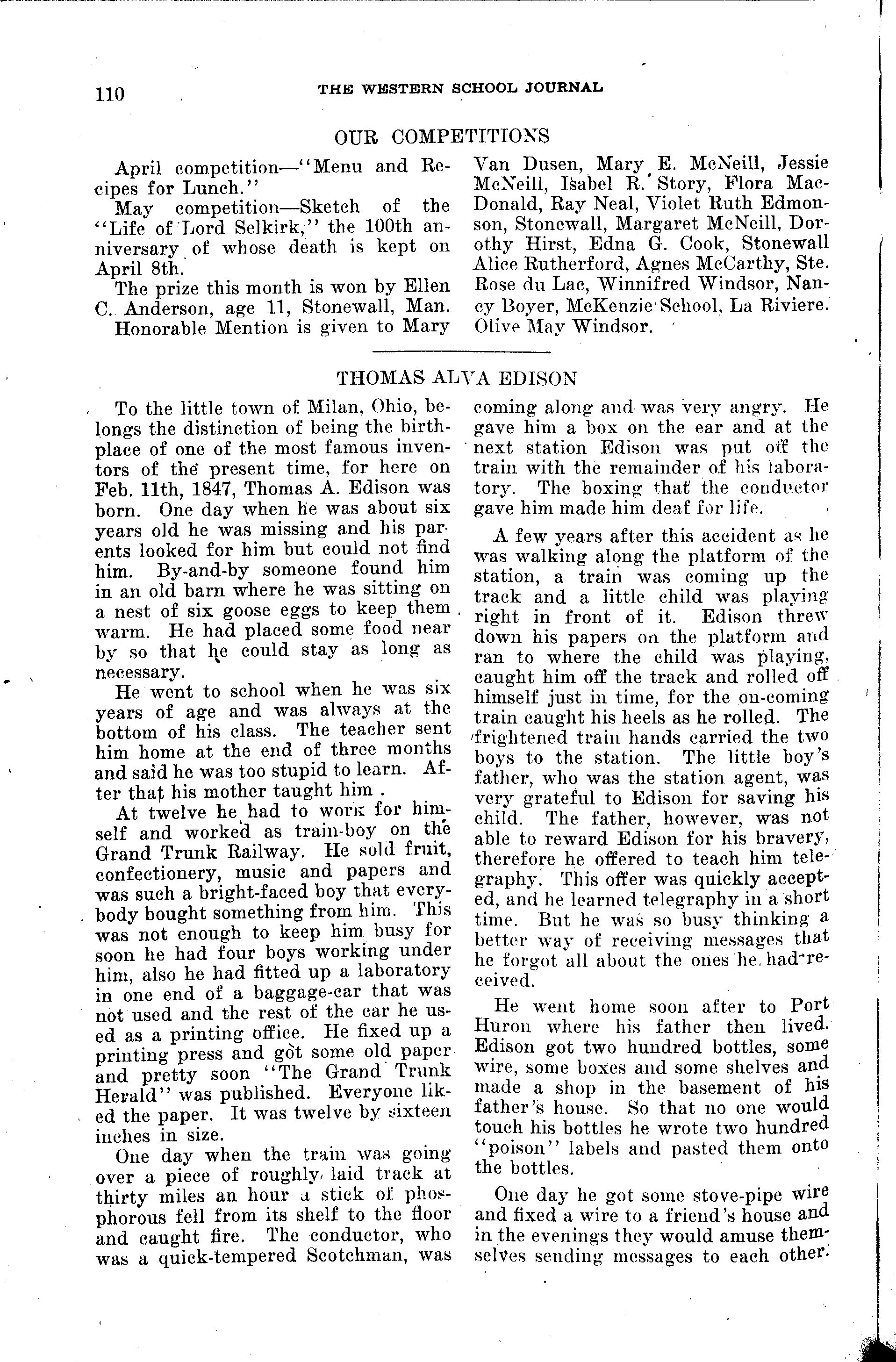 110 THE WESTERN SCHOOL JOURNAL

OUR COMPETITIONS

April competition—"Menu and Recipes for Lunch."

May competition—Sketch of the "Life of Lord Selkirk," the 100th anniversary of whose death is kept on April 8th.

The prize this month is won by Ellen C. Anderson, age 11, Stonewall, Man.

Honorable Mention is given to Mary Van Dusen, Mary E. McNeill, Jessie McNeill, Isabel R. Story, Flora MacDonald, Ray Neal, Violet Ruth Edmonson, Stonewall, Margaret McNeill, Dorothy Hirst, Edna G. Cook, Stonewall Alice Rutherford, Agnes McCarthy, Ste. Rose du Lac, Winnifred Windsor, Nancy Boyer, McKenzie School, La Riviere. Olive May Windsor.

THOMAS ALVA EDISON

To the little town of Milan, Ohio, belongs the distinction of being the birthplace of one of the most famous inventors of the present time, for here on Feb. 11th, 1847, Thomas A. Edison was born. One day when he was about six years old he was missing and his parents looked for him but could not find him. By-and-by someone found him in an old barn where he was sitting on a nest of six goose eggs to keep them warm. He had placed some food near by so that he could stay as long as necessary.

He went to school when he was six years of age and was always at the bottom of his class. The teacher sent him home at the end of three months and said he was too stupid to learn. After that his mother taught him .

At twelve he had to work for himself and worked as train-boy on the Grand Trunk Railway. He sold fruit, confectionery, music and papers and was such a bright-faced boy that everybody bought something from him. This was not enough to keep him busy for soon he had four boys working under him, also he had fitted up a laboratory in one end of a baggage-car that was not used and the rest of the car he used as a printing office. He fixed up a printing press and got some old paper and pretty soon "The Grand Trunk Herald" was published. Everyone liked the paper. It was twelve by sixteen inches in size.

One day when the train was going over a piece of roughly laid track at thirty miles an hour a stick of phosphorous fell from its shelf to the floor and caught fire. The conductor, who was a quick-tempered Scotchman, was coming along and was very angry. He gave him a box on the ear and at the next station Edison was put off the train with the remainder of his laboratory. The boxing that the conductor gave him made him deaf for life.

A few years after this accident as he was walking along the platform of the station, a train was coming up the track and a little child was playing right in front of it. Edison threw down his papers on the platform and ran to where the child was playing, caught him off the track and rolled off himself just in time, for the on-coming train caught his heels as he rolled. The frightened train hands carried the two boys to the station. The little boy's father, who was the station agent, was very grateful to Edison for saving his child. The father, however, was not able to reward Edison for his bravery, therefore he offered to teach him telegraphy. This offer was quickly accepted, and he learned telegraphy in a short time. But he was so busy thinking a better way of receiving messages that he forgot all about the ones he had received.

He went home soon after to Port Huron where his father then lived. Edison got two hundred bottles, some wire, some boxes and some shelves and made a shop in the basement of his father's house. So that no one would touch his bottles he wrote two hundred "poison" labels and pasted them onto the bottles.

One day he got some stove-pipe wire and fixed a wire to a friend's house and in the evenings they would amuse themselves sending messages to each other.